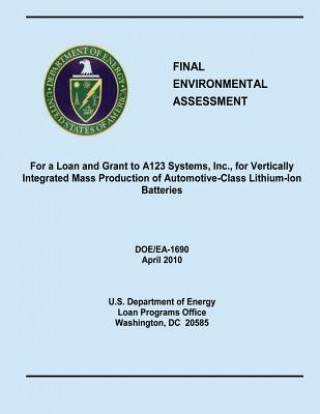 DEPARTMENT OF ENERGY
UNITED STATES OF AMERICA

FINAL
ENVIRONMENTAL
ASSESSMENT

For a Loan and Grant to A123 Systems, Inc., for Vertically Integrated Mass Production of Automotive-Class Lithium-Ion Batteries

DOE/EA-1690
April 2010

U.S. Department of Energy
Loan Programs Office
Washington, DC 20585